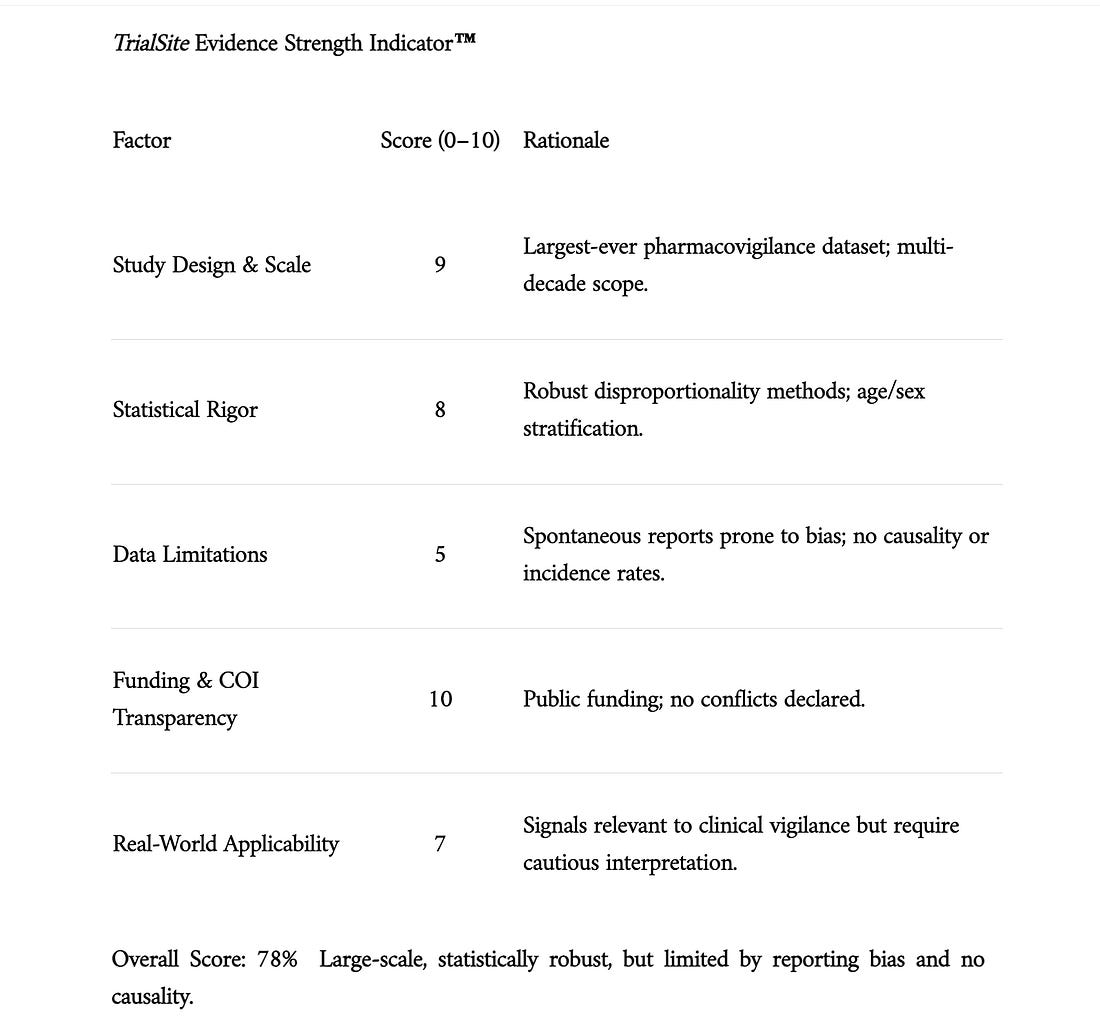 TrialSite Evidence Strength Indicator™

| Factor | Score (0–10) | Rationale |
|---|---|---|
| Study Design & Scale | 9 | Largest-ever pharmacovigilance dataset; multi-decade scope. |
| Statistical Rigor | 8 | Robust disproportionality methods; age/sex stratification. |
| Data Limitations | 5 | Spontaneous reports prone to bias; no causality or incidence rates. |
| Funding & COI Transparency | 10 | Public funding; no conflicts declared. |
| Real-World Applicability | 7 | Signals relevant to clinical vigilance but require cautious interpretation. |

Overall Score: 78% Large-scale, statistically robust, but limited by reporting bias and no causality.